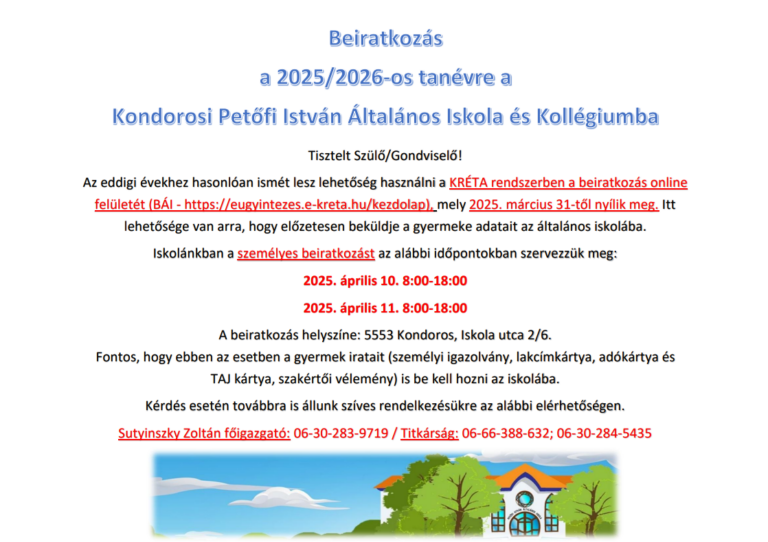 Beiratkozás
a 2025/2026-os tanévre a
Kondorosi Petőfi István Általános Iskola és Kollégiumba

Tisztelt Szülő/Gondviselő!

Az eddigi évekhez hasonlóan ismét lesz lehetőség használni a KRÉTA rendszerben a beiratkozás online felületét (BÁI - https://eugyintezes.e-kreta.hu/kezdolap), mely 2025. március 31-től nyílik meg. Itt lehetősége van arra, hogy előzetesen beküldje a gyermeke adatait az általános iskolába.

Iskolánkban a személyes beiratkozást az alábbi időpontokban szervezzük meg:

2025. április 10. 8:00-18:00

2025. április 11. 8:00-18:00

A beiratkozás helyszíne: 5553 Kondoros, Iskola utca 2/6.
Fontos, hogy ebben az esetben a gyermek iratait (személyi igazolvány, lakcímkártya, adókártya és TAJ kártya, szakértői vélemény) is be kell hozni az iskolába.

Kérdés esetén továbbra is állunk szíves rendelkezésükre az alábbi elérhetőségen.

Sutyinszky Zoltán főigazgató: 06-30-283-9719 / Titkárság: 06-66-388-632; 06-30-284-5435